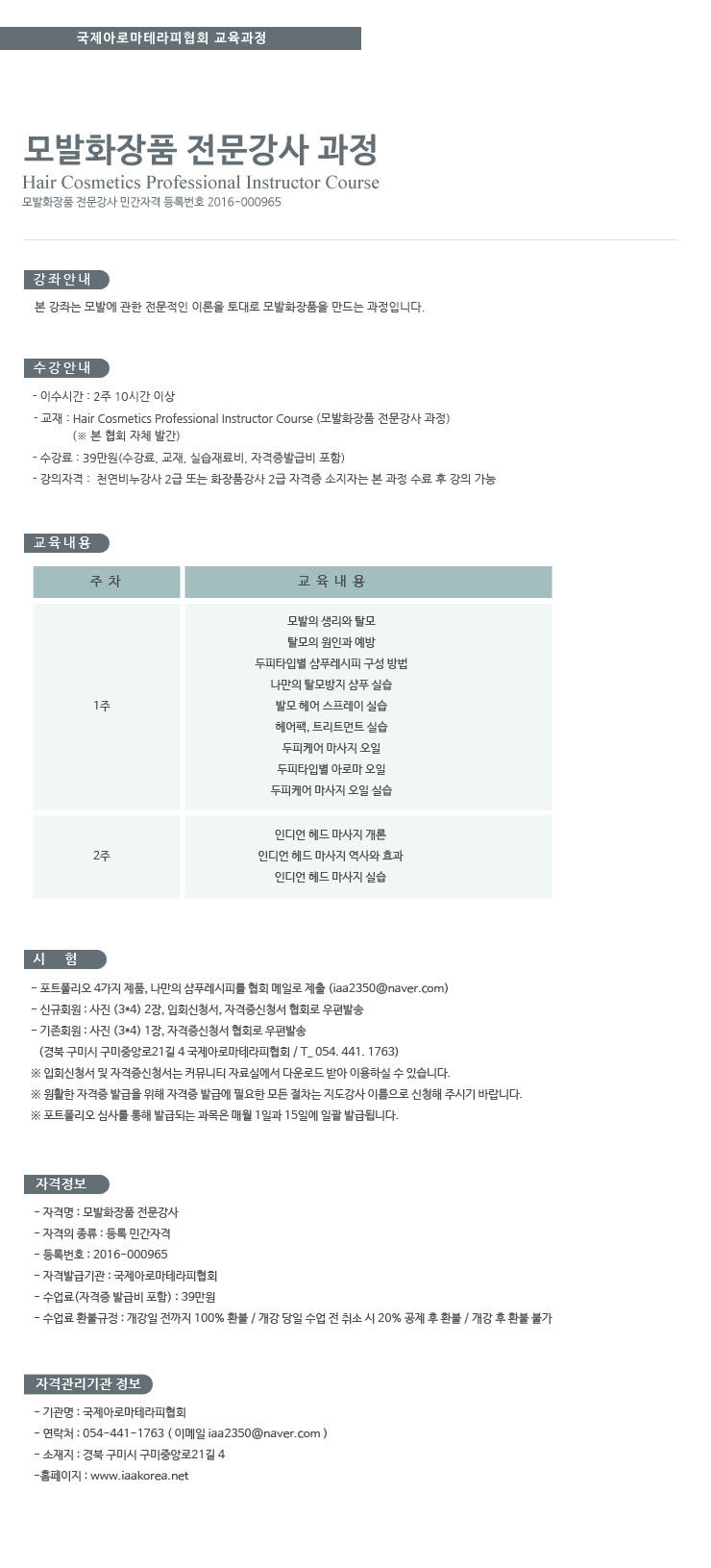 국제아로마테라피협회 교육과정

모발화장품 전문강사 과정
Hair Cosmetics Professional Instructor Course
모발화장품 전문강사 민간자격 등록번호 2016-000965

강좌안내
본 강좌는 모발에 관한 전문적인 이론을 토대로 모발화장품을 만드는 과정입니다.

수강안내
- 이수시간 : 2주 10시간 이상
- 교재 : Hair Cosmetics Professional Instructor Course (모발화장품 전문강사 과정)
(※ 본 협회 자체 발간)
- 수강료 : 39만원(수강료, 교재, 실습재료비, 자격증발급비 포함)
- 강의자격 : 천연비누강사 2급 또는 화장품강사 2급 자격증 소지자는 본 과정 수료 후 강의 가능

교육내용

| 주 차 | 교 육 내 용 |
|---|---|
| 1주 | 모발의 생리와 탈모<br>탈모의 원인과 예방<br>두피타입별 샴푸레시피 구성 방법<br>나만의 탈모방지 샴푸 실습<br>발모 헤어 스프레이 실습<br>헤어팩, 트리트먼트 실습<br>두피케어 마사지 오일<br>두피타입별 아로마 오일<br>두피케어 마사지 오일 실습 |
| 2주 | 인디언 헤드 마사지 개론<br>인디언 헤드 마사지 역사와 효과<br>인디언 헤드 마사지 실습 |

시 험
- 포트폴리오 4가지 제품, 나만의 샴푸레시피를 협회 메일로 제출 (iaa2350@naver.com)
- 신규회원 : 사진 (3*4) 2장, 입회신청서, 자격증신청서 협회로 우편발송
- 기존회원 : 사진 (3*4) 1장, 자격증신청서 협회로 우편발송
(경북 구미시 구미중앙로21길 4 국제아로마테라피협회 / T_ 054. 441. 1763)
※ 입회신청서 및 자격증신청서는 커뮤니티 자료실에서 다운로드 받아 이용하실 수 있습니다.
※ 원활한 자격증 발급을 위해 자격증 발급에 필요한 모든 절차는 지도강사 이름으로 신청해 주시기 바랍니다.
※ 포트폴리오 심사를 통해 발급되는 과목은 매월 1일과 15일에 일괄 발급됩니다.

자격정보
- 자격명 : 모발화장품 전문강사
- 자격의 종류 : 등록 민간자격
- 등록번호 : 2016-000965
- 자격발급기관 : 국제아로마테라피협회
- 수업료 (자격증 발급비 포함) : 39만원
- 수업료 환불규정 : 개강일 전까지 100% 환불 / 개강 당일 수업 전 취소 시 20% 공제 후 환불 / 개강 후 환불 불가

자격관리기관 정보
- 기관명 : 국제아로마테라피협회
- 연락처 : 054-441-1763 ( 이메일 iaa2350@naver.com )
- 소재지 : 경북 구미시 구미중앙로21길 4
-홈페이지 : www.iaakorea.net